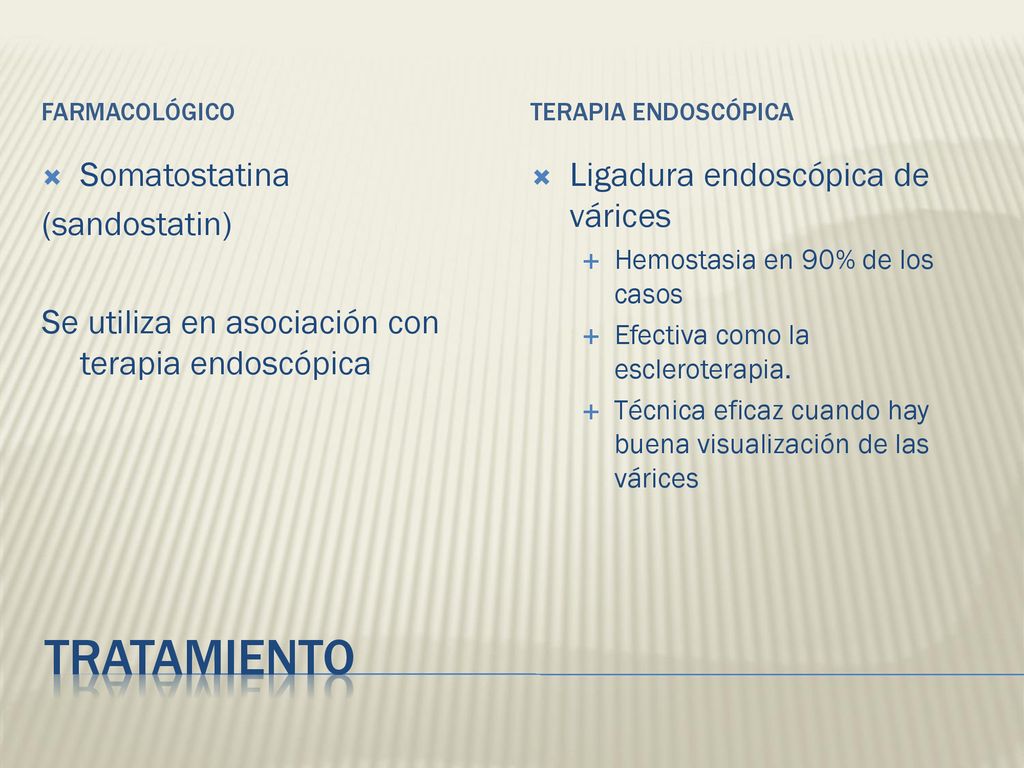 FARMACOLÓGICO

Somatostatina
(sandostatin)

Se utiliza en asociación con terapia endoscópica

TERAPIA ENDOSCÓPICA

Ligadura endoscópica de várices
Hemostasia en 90% de los casos
Efectiva como la escleroterapia.
Técnica eficaz cuando hay buena visualización de las várices

TRATAMIENTO